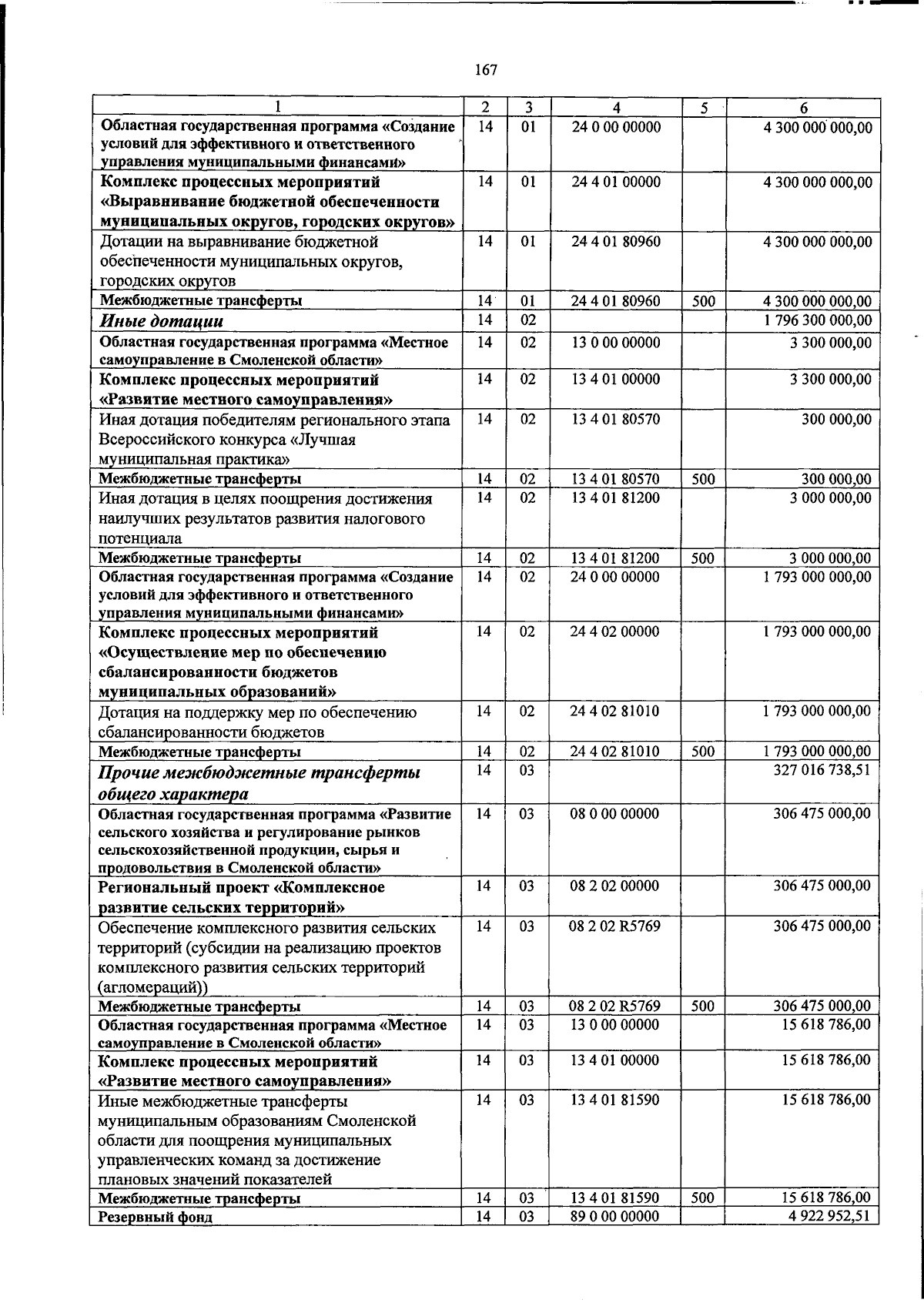 167

| 1 | 2 | 3 | 4 | 5 | 6 |
|---|---|---|---|---|---|
| Областная государственная программа «Создание условий для эффективного и ответственного управления муниципальными финансами» | 14 | 01 | 24 0 00 00000 |  | 4 300 000 000,00 |
| Комплекс процессных мероприятий «Выравнивание бюджетной обеспеченности муниципальных округов, городских округов» | 14 | 01 | 24 4 01 00000 |  | 4 300 000 000,00 |
| Дотации на выравнивание бюджетной обеспеченности муниципальных округов, городских округов | 14 | 01 | 24 4 01 80960 |  | 4 300 000 000,00 |
| Межбюджетные трансферты | 14 | 01 | 24 4 01 80960 | 500 | 4 300 000 000,00 |
| Иные дотации | 14 | 02 |  |  | 1 796 300 000,00 |
| Областная государственная программа «Местное самоуправление в Смоленской области» | 14 | 02 | 13 0 00 00000 |  | 3 300 000,00 |
| Комплекс процессных мероприятий «Развитие местного самоуправления» | 14 | 02 | 13 4 01 00000 |  | 3 300 000,00 |
| Иная дотация победителям регионального этапа Всероссийского конкурса «Лучшая муниципальная практика» | 14 | 02 | 13 4 01 80570 |  | 300 000,00 |
| Межбюджетные трансферты | 14 | 02 | 13 4 01 80570 | 500 | 300 000,00 |
| Иная дотация в целях поощрения достижения наилучших результатов развития налогового потенциала | 14 | 02 | 13 4 01 81200 |  | 3 000 000,00 |
| Межбюджетные трансферты | 14 | 02 | 13 4 01 81200 | 500 | 3 000 000,00 |
| Областная государственная программа «Создание условий для эффективного и ответственного управления муниципальными финансами» | 14 | 02 | 24 0 00 00000 |  | 1 793 000 000,00 |
| Комплекс процессных мероприятий «Осуществление мер по обеспечению сбалансированности бюджетов муниципальных образований» | 14 | 02 | 24 4 02 00000 |  | 1 793 000 000,00 |
| Дотация на поддержку мер по обеспечению сбалансированности бюджетов | 14 | 02 | 24 4 02 81010 |  | 1 793 000 000,00 |
| Межбюджетные трансферты | 14 | 02 | 24 4 02 81010 | 500 | 1 793 000 000,00 |
| Прочие межбюджетные трансферты общего характера | 14 | 03 |  |  | 327 016 738,51 |
| Областная государственная программа «Развитие сельского хозяйства и регулирование рынков сельскохозяйственной продукции, сырья и продовольствия в Смоленской области» | 14 | 03 | 08 0 00 00000 |  | 306 475 000,00 |
| Региональный проект «Комплексное развитие сельских территорий» | 14 | 03 | 08 2 02 00000 |  | 306 475 000,00 |
| Обеспечение комплексного развития сельских территорий (субсидии на реализацию проектов комплексного развития сельских территорий (агломераций)) | 14 | 03 | 08 2 02 R5769 |  | 306 475 000,00 |
| Межбюджетные трансферты | 14 | 03 | 08 2 02 R5769 | 500 | 306 475 000,00 |
| Областная государственная программа «Местное самоуправление в Смоленской области» | 14 | 03 | 13 0 00 00000 |  | 15 618 786,00 |
| Комплекс процессных мероприятий «Развитие местного самоуправления» | 14 | 03 | 13 4 01 00000 |  | 15 618 786,00 |
| Иные межбюджетные трансферты муниципальным образованиям Смоленской области для поощрения муниципальных управленческих команд за достижение плановых значений показателей | 14 | 03 | 13 4 01 81590 |  | 15 618 786,00 |
| Межбюджетные трансферты | 14 | 03 | 13 4 01 81590 | 500 | 15 618 786,00 |
| Резервный фонд | 14 | 03 | 89 0 00 00000 |  | 4 922 952,51 |